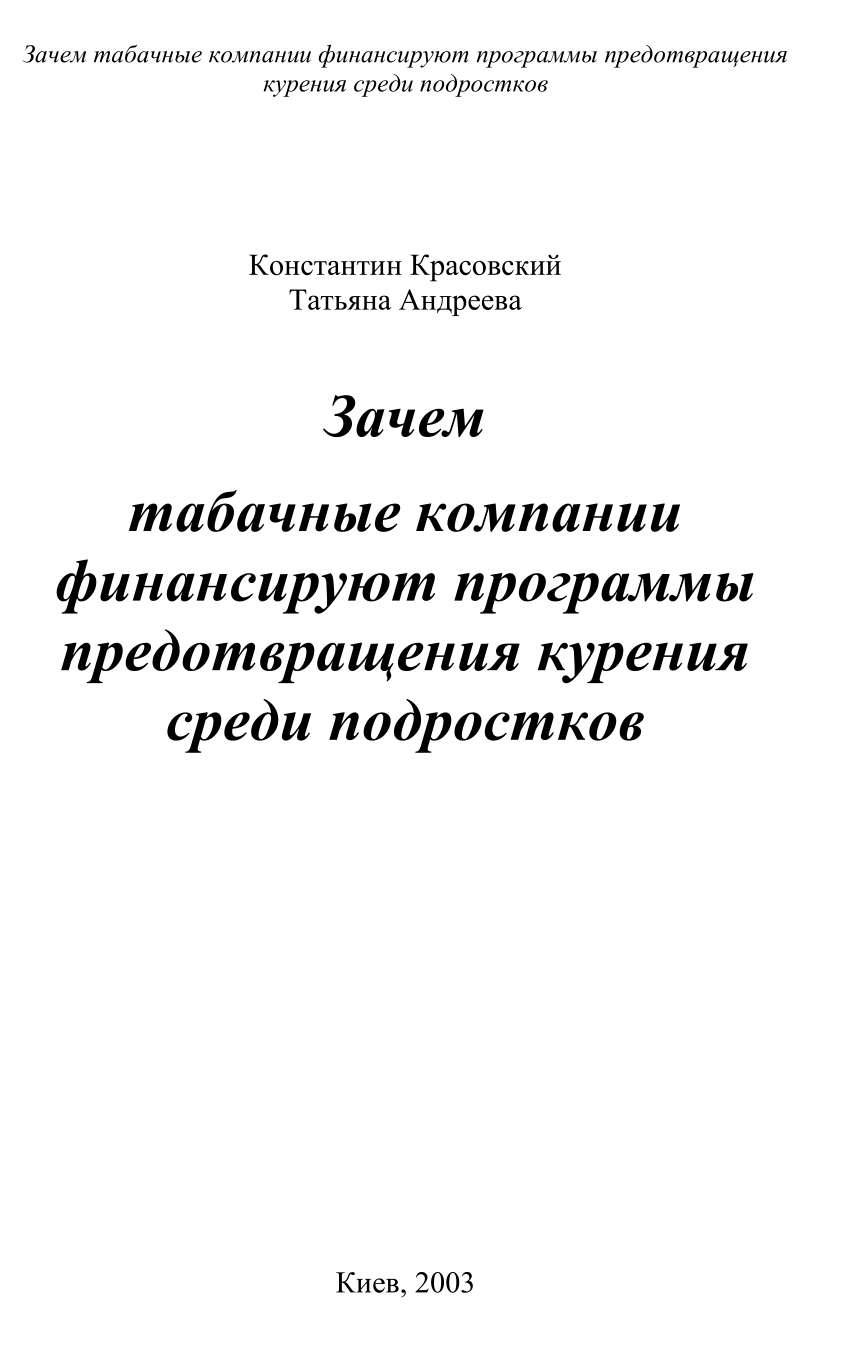 Зачем табачные компании финансируют программы предотвращения курения среди подростков

Константин Красовский
Татьяна Андреева

Зачем

табачные компании финансируют программы предотвращения курения среди подростков

Киев, 2003